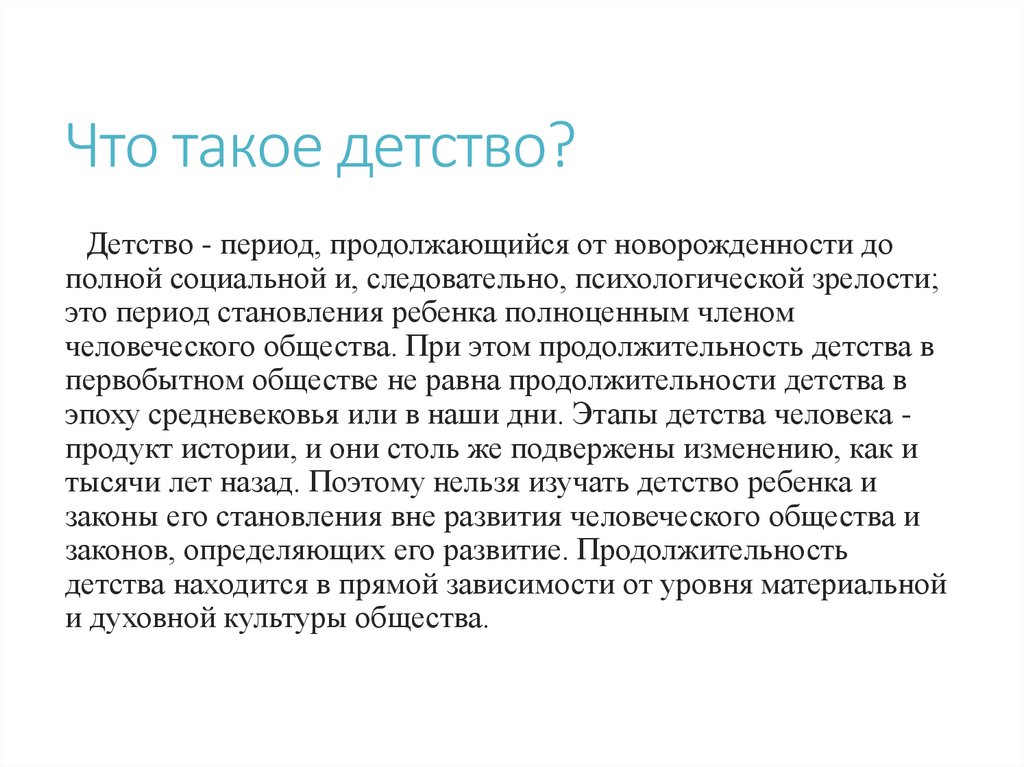 Что такое детство?

Детство - период, продолжающийся от новорожденности до полной социальной и, следовательно, психологической зрелости; это период становления ребенка полноценным членом человеческого общества. При этом продолжительность детства в первобытном обществе не равна продолжительности детства в эпоху средневековья или в наши дни. Этапы детства человека - продукт истории, и они столь же подвержены изменению, как и тысячи лет назад. Поэтому нельзя изучать детство ребенка и законы его становления вне развития человеческого общества и законов, определяющих его развитие. Продолжительность детства находится в прямой зависимости от уровня материальной и духовной культуры общества.